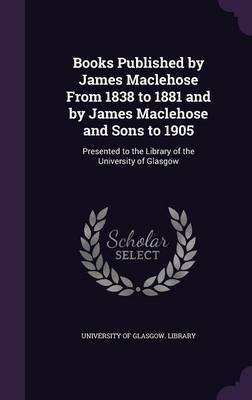 Books Published by James Maclehose From 1838 to 1881 and by James Maclehose and Sons to 1905

Presented to the Library of the University of Glasgow

Scholar
SELECT

UNIVERSITY OF GLASGOW. LIBRARY